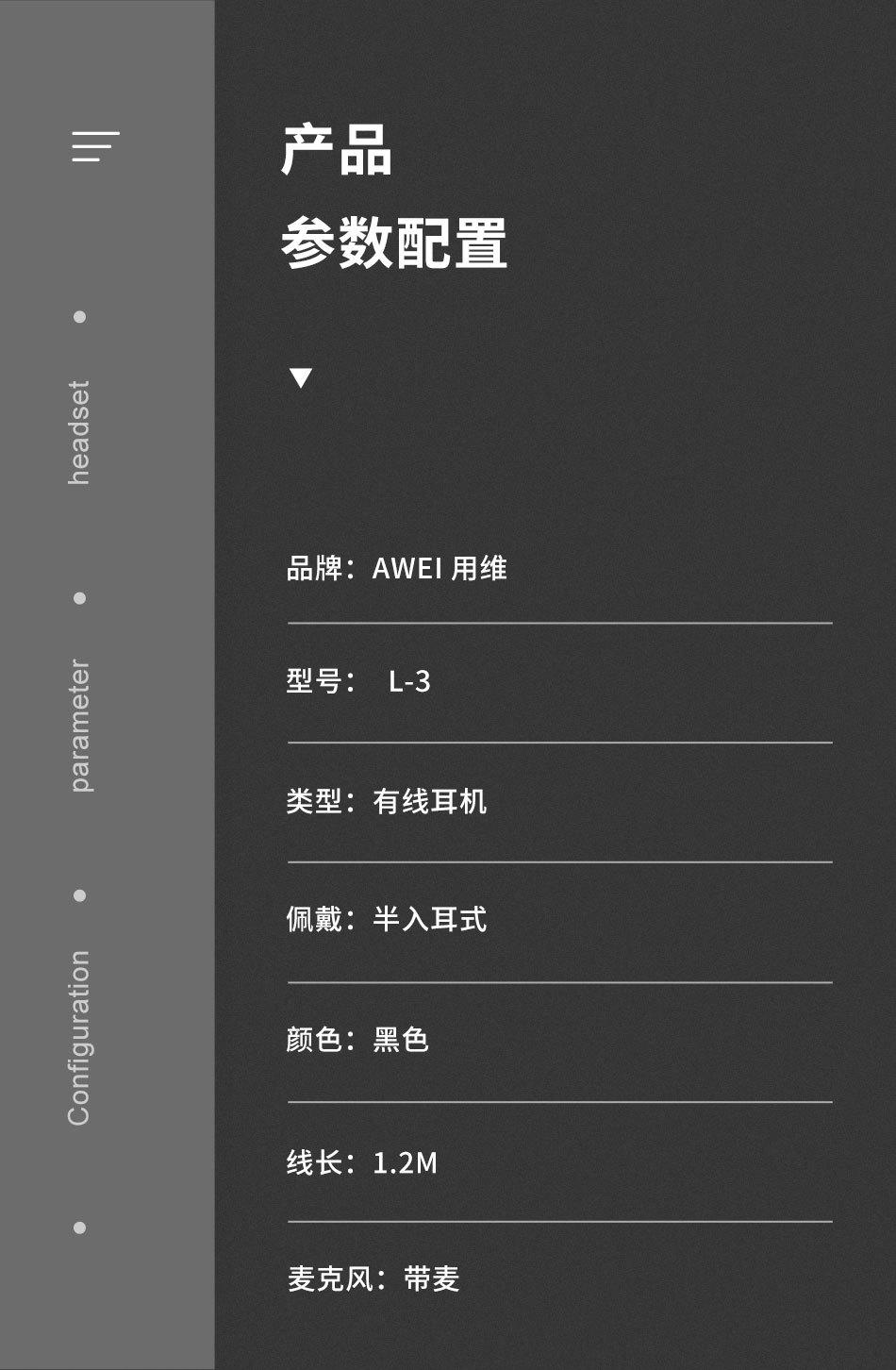 headset

parameter

Configuration

产品
参数配置

▼

品牌：AWEI 用维

型号： L-3

类型：有线耳机

佩戴：半入耳式

颜色：黑色

线长：1.2M

麦克风：带麦